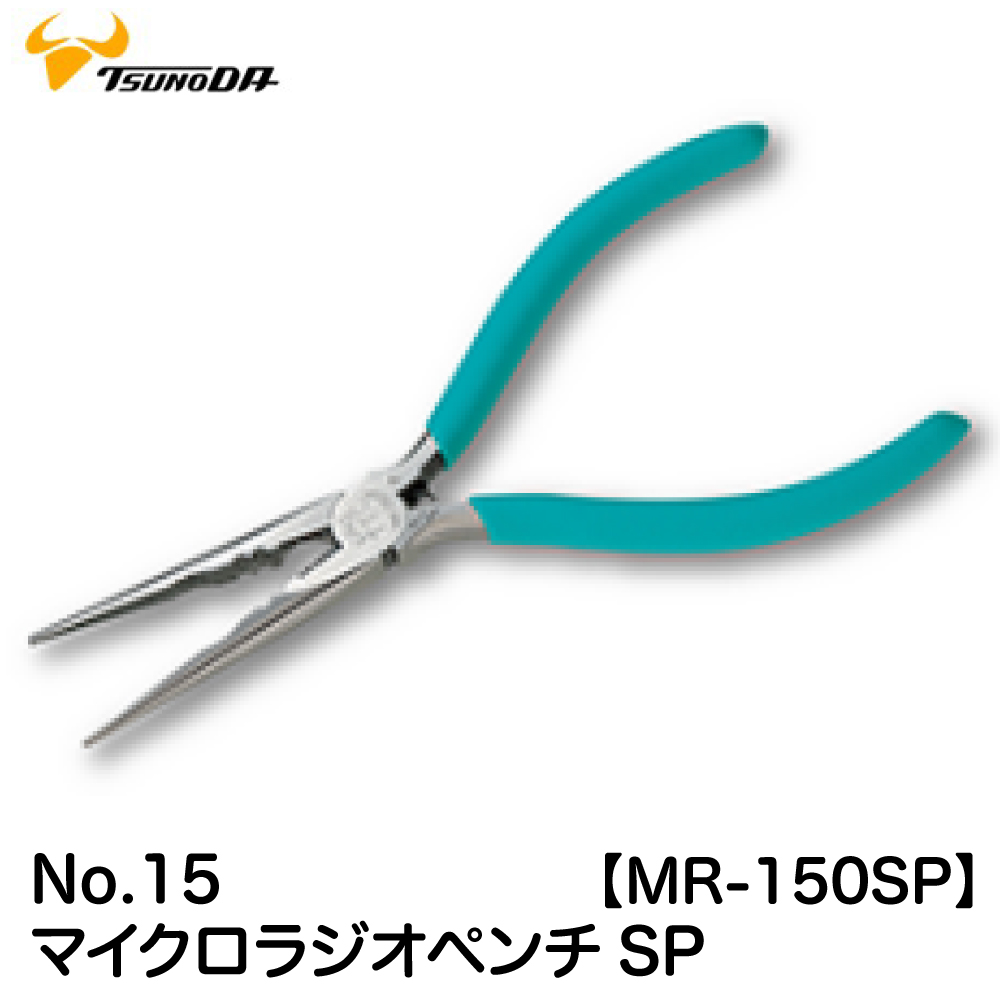 TSUNODA

No.15 【MR-150SP】
マイクロラジオペンチ SP